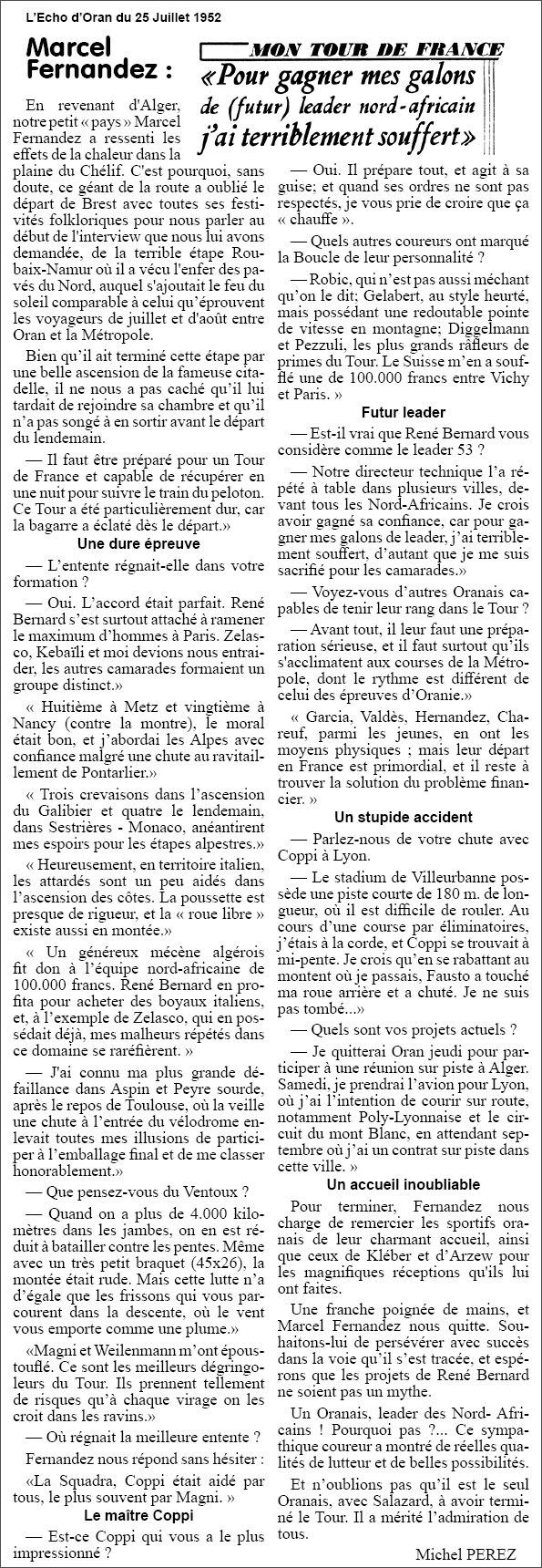 L'Echo d'Oran du 25 Juillet 1952

Marcel Fernandez :

MON TOUR DE FRANCE

«Pour gagner mes galons de (futur) leader nord-africain j'ai terriblement souffert»

En revenant d'Alger, notre petit « pays » Marcel Fernandez a ressenti les effets de la chaleur dans la plaine du Chélif. C'est pourquoi, sans doute, ce géant de la route a oublié le départ de Brest avec toutes ses festivités folkloriques pour nous parler au début de l'interview que nous lui avons demandée, de la terrible étape Roubaix-Namur où il a vécu l'enfer des pavés du Nord, auquel s'ajoutait le feu du soleil comparable à celui qu'éprouvent les voyageurs de juillet et d'août entre Oran et la Métropole.

Bien qu'il ait terminé cette étape par une belle ascension de la fameuse citadelle, il ne nous a pas caché qu'il lui tardait de rejoindre sa chambre et qu'il n'a pas songé à en sortir avant le départ du lendemain.

— Il faut être préparé pour un Tour de France et capable de récupérer en une nuit pour suivre le train du peloton. Ce Tour a été particulièrement dur, car la bagarre a éclaté dès le départ.»

Une dure épreuve

— L'entente régnait-elle dans votre formation ?

— Oui. L'accord était parfait. René Bernard s'est surtout attaché à ramener le maximum d'hommes à Paris. Zelasco, Kebaïli et moi devions nous entraider, les autres camarades formaient un groupe distinct.»

« Huitième à Metz et vingtième à Nancy (contre la montre), le moral était bon, et j'abordai les Alpes avec confiance malgré une chute au ravitaillement de Pontarlier.»

« Trois crevaisons dans l'ascension du Galibier et quatre le lendemain, dans Sestrières - Monaco, anéantirent mes espoirs pour les étapes alpestres.»

« Heureusement, en territoire italien, les attardés sont un peu aidés dans l'ascension des côtes. La poussette est presque de rigueur, et la « roue libre » existe aussi en montée.»

« Un généreux mécène algérois fit don à l'équipe nord-africaine de 100.000 francs. René Bernard en profita pour acheter des boyaux italiens, et, à l'exemple de Zelasco, qui en possédait déjà, mes malheurs répétés dans ce domaine se raréfièrent. »

— J'ai connu ma plus grande défaillance dans Aspin et Peyre sourde, après le repos de Toulouse, où la veille une chute à l'entrée du vélodrome enlevait toutes mes illusions de participer à l'emballage final et de me classer honorablement.»

— Que pensez-vous du Ventoux ?

— Quand on a plus de 4.000 kilomètres dans les jambes, on en est réduit à batailler contre les pentes. Même avec un très petit braquet (45x26), la montée était rude. Mais cette lutte n'a d'égale que les frissons qui vous parcourent dans la descente, où le vent vous emporte comme une plume.»

«Magni et Weilenmann m'ont époustouflé. Ce sont les meilleurs dégringoleurs du Tour. Ils prennent tellement de risques qu'à chaque virage on les croit dans les ravins.»

— Où régnait la meilleure entente ?

Fernandez nous répond sans hésiter :

«La Squadra, Coppi était aidé par tous, le plus souvent par Magni. »

Le maître Coppi

— Est-ce Coppi qui vous a le plus impressionné ?

— Oui. Il prépare tout, et agit à sa guise; et quand ses ordres ne sont pas respectés, je vous prie de croire que ça « chauffe ».

— Quels autres coureurs ont marqué la Boucle de leur personnalité ?

— Robic, qui n'est pas aussi méchant qu'on le dit; Gelabert, au style heurté, mais possédant une redoutable pointe de vitesse en montagne; Diggelmann et Pezzuli, les plus grands râfleurs de primes du Tour. Le Suisse m'en a soufflé une de 100.000 francs entre Vichy et Paris. »

Futur leader

— Est-il vrai que René Bernard vous considère comme le leader 53 ?

— Notre directeur technique l'a répété à table dans plusieurs villes, devant tous les Nord-Africains. Je crois avoir gagné sa confiance, car pour gagner mes galons de leader, j'ai terriblement souffert, d'autant que je me suis sacrifié pour les camarades.»

— Voyez-vous d'autres Oranais capables de tenir leur rang dans le Tour ?

— Avant tout, il leur faut une préparation sérieuse, et il faut surtout qu'ils s'acclimatent aux courses de la Métropole, dont le rythme est différent de celui des épreuves d'Oranie.»

« Garcia, Valdès, Hernandez, Chareuf, parmi les jeunes, en ont les moyens physiques ; mais leur départ en France est primordial, et il reste à trouver la solution du problème financier. »

Un stupide accident

— Parlez-nous de votre chute avec Coppi à Lyon.

— Le stadium de Villeurbanne possède une piste courte de 180 m. de longueur, où il est difficile de rouler. Au cours d'une course par éliminatoires, j'étais à la corde, et Coppi se trouvait à mi-pente. Je crois qu'en se rabattant au montent où je passais, Fausto a touché ma roue arrière et a chuté. Je ne suis pas tombé...»

— Quels sont vos projets actuels ?

— Je quitterai Oran jeudi pour participer à une réunion sur piste à Alger. Samedi, je prendrai l'avion pour Lyon, où j'ai l'intention de courir sur route, notamment Poly-Lyonnaise et le circuit du mont Blanc, en attendant septembre où j'ai un contrat sur piste dans cette ville. »

Un accueil inoubliable

Pour terminer, Fernandez nous charge de remercier les sportifs oranais de leur charmant accueil, ainsi que ceux de Kléber et d'Arzew pour les magnifiques réceptions qu'ils lui ont faites.

Une franche poignée de mains, et Marcel Fernandez nous quitte. Souhaitons-lui de persévérer avec succès dans la voie qu'il s'est tracée, et espérons que les projets de René Bernard ne soient pas un mythe.

Un Oranais, leader des Nord- Africains ! Pourquoi pas ?... Ce sympathique coureur a montré de réelles qualités de lutteur et de belles possibilités.

Et n'oublions pas qu'il est le seul Oranais, avec Salazard, à avoir terminé le Tour. Il a mérité l'admiration de tous.

Michel PEREZ